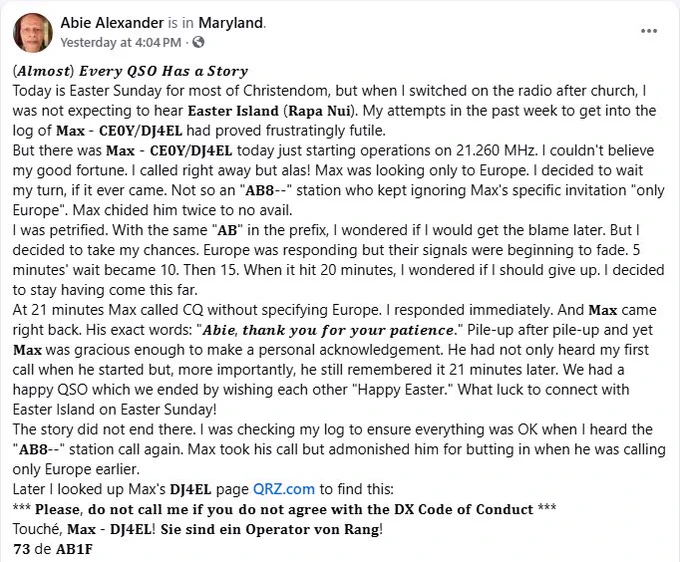 Abie Alexander is in Maryland.
Yesterday at 4:04 PM ·

(Almost) Every QSO Has a Story
Today is Easter Sunday for most of Christendom, but when I switched on the radio after church, I was not expecting to hear Easter Island (Rapa Nui). My attempts in the past week to get into the log of Max - CE0Y/DJ4EL had proved frustratingly futile.
But there was Max - CE0Y/DJ4EL today just starting operations on 21.260 MHz. I couldn't believe my good fortune. I called right away but alas! Max was looking only to Europe. I decided to wait my turn, if it ever came. Not so an "AB8--" station who kept ignoring Max's specific invitation "only Europe". Max chided him twice to no avail.
I was petrified. With the same "AB" in the prefix, I wondered if I would get the blame later. But I decided to take my chances. Europe was responding but their signals were beginning to fade. 5 minutes' wait became 10. Then 15. When it hit 20 minutes, I wondered if I should give up. I decided to stay having come this far.
At 21 minutes Max called CQ without specifying Europe. I responded immediately. And Max came right back. His exact words: "Abie, thank you for your patience." Pile-up after pile-up and yet Max was gracious enough to make a personal acknowledgement. He had not only heard my first call when he started but, more importantly, he still remembered it 21 minutes later. We had a happy QSO which we ended by wishing each other "Happy Easter." What luck to connect with Easter Island on Easter Sunday!
The story did not end there. I was checking my log to ensure everything was OK when I heard the "AB8--" station call again. Max took his call but admonished him for butting in when he was calling only Europe earlier.
Later I looked up Max's DJ4EL page QRZ.com to find this:
*** Please, do not call me if you do not agree with the DX Code of Conduct ***
Touché, Max - DJ4EL! Sie sind ein Operator von Rang!
73 de AB1F